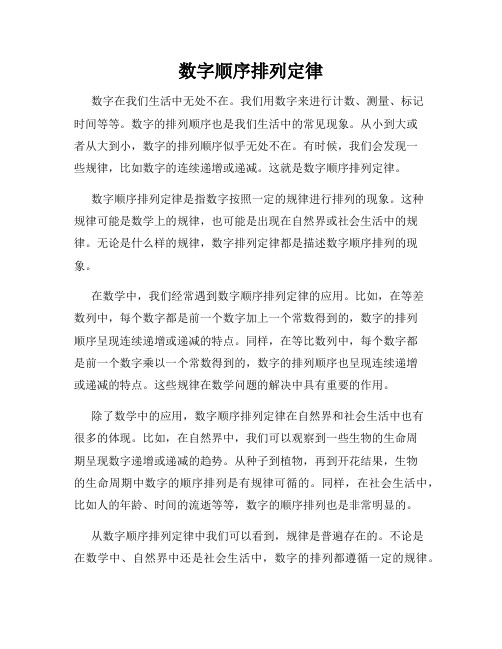 数字顺序排列定律

数字在我们生活中无处不在。我们用数字来进行计数、测量、标记时间等等。数字的排列顺序也是我们生活中的常见现象。从小到大或者从大到小，数字的排列顺序似乎无处不在。有时候，我们会发现一些规律，比如数字的连续递增或递减。这就是数字顺序排列定律。

数字顺序排列定律是指数字按照一定的规律进行排列的现象。这种规律可能是数学上的规律，也可能是出现在自然界或社会生活中的规律。无论是什么样的规律，数字排列定律都是描述数字顺序排列的现象。

在数学中，我们经常遇到数字顺序排列定律的应用。比如，在等差数列中，每个数字都是前一个数字加上一个常数得到的，数字的排列顺序呈现连续递增或递减的特点。同样，在等比数列中，每个数字都是前一个数字乘以一个常数得到的，数字的排列顺序也呈现连续递增或递减的特点。这些规律在数学问题的解决中具有重要的作用。

除了数学中的应用，数字顺序排列定律在自然界和社会生活中也有很多的体现。比如，在自然界中，我们可以观察到一些生物的生命周期呈现数字递增或递减的趋势。从种子到植物，再到开花结果，生物的生命周期中数字的顺序排列是有规律可循的。同样，在社会生活中，比如人的年龄、时间的流逝等等，数字的顺序排列也是非常明显的。

从数字顺序排列定律中我们可以看到，规律是普遍存在的。不论是在数学中、自然界中还是社会生活中，数字的排列都遵循一定的规律。